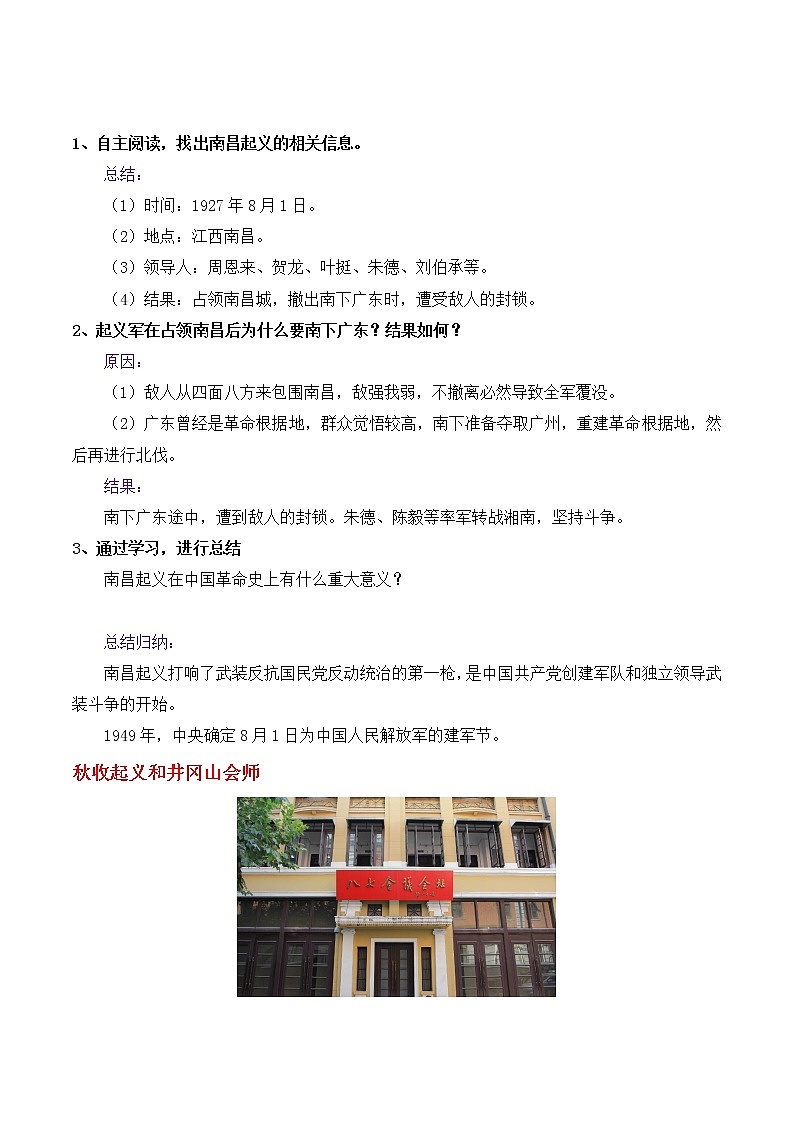 1、自主阅读，找出南昌起义的相关信息。

总结：

（1）时间：1927年8月1日。

（2）地点：江西南昌。

（3）领导人：周恩来、贺龙、叶挺、朱德、刘伯承等。

（4）结果：占领南昌城，撤出南下广东时，遭受敌人的封锁。

2、起义军在占领南昌后为什么要南下广东？结果如何？

原因：

（1）敌人从四面八方来包围南昌，敌强我弱，不撤离必然导致全军覆没。

（2）广东曾经是革命根据地，群众觉悟较高，南下准备夺取广州，重建革命根据地，然后再进行北伐。

结果：

南下广东途中，遭到敌人的封锁。朱德、陈毅等率军转战湘南，坚持斗争。

3、通过学习，进行总结

南昌起义在中国革命史上有什么重大意义？

总结归纳：

南昌起义打响了武装反抗国民党反动统治的第一枪，是中国共产党创建军队和独立领导武装斗争的开始。

1949年，中央确定8月1日为中国人民解放军的建军节。

秋收起义和井冈山会师

八七会议会址